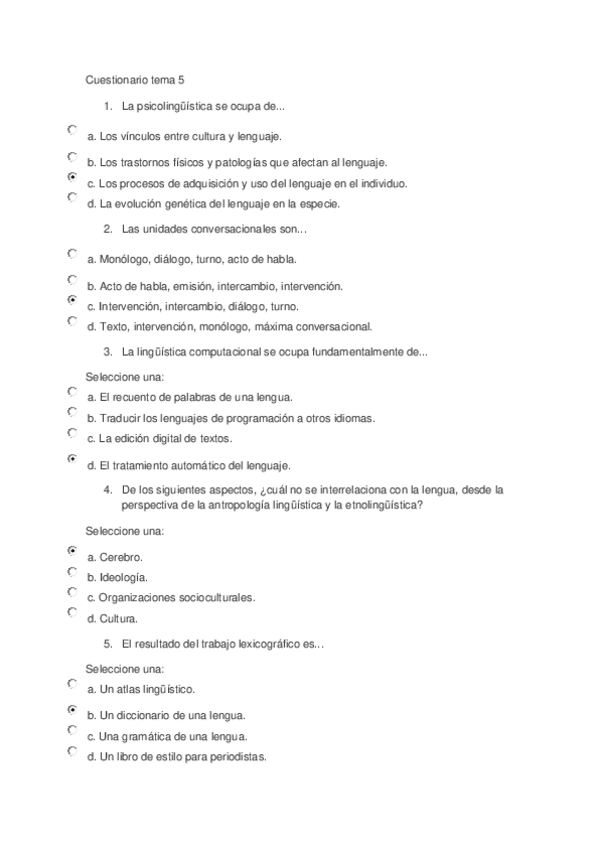 Cuestionario tema 5

1. La psicolingüística se ocupa de...

a. Los vínculos entre cultura y lenguaje.

b. Los trastornos físicos y patologías que afectan al lenguaje.

c. Los procesos de adquisición y uso del lenguaje en el individuo.

d. La evolución genética del lenguaje en la especie.

2. Las unidades conversacionales son...

a. Monólogo, diálogo, turno, acto de habla.

b. Acto de habla, emisión, intercambio, intervención.

c. Intervención, intercambio, diálogo, turno.

d. Texto, intervención, monólogo, máxima conversacional.

3. La lingüística computacional se ocupa fundamentalmente de...

Seleccione una:

a. El recuento de palabras de una lengua.

b. Traducir los lenguajes de programación a otros idiomas.

c. La edición digital de textos.

d. El tratamiento automático del lenguaje.

4. De los siguientes aspectos, ¿cuál no se interrelaciona con la lengua, desde la perspectiva de la antropología lingüística y la etnolingüística?

Seleccione una:

a. Cerebro.

b. Ideología.

c. Organizaciones socioculturales.

d. Cultura.

5. El resultado del trabajo lexicográfico es...

Seleccione una:

a. Un atlas lingüístico.

b. Un diccionario de una lengua.

c. Una gramática de una lengua.

d. Un libro de estilo para periodistas.